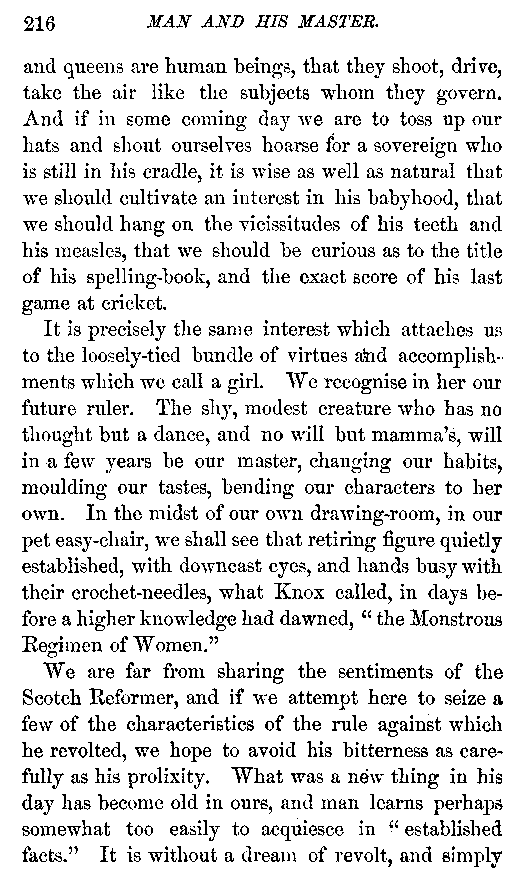 216 MAN AND HIS MASTER.

and queens are human beings, that they shoot, drive, take the air like the subjects whom they govern. And if in some coming day we are to toss up our hats and shout ourselves hoarse for a sovereign who is still in his cradle, it is wise as well as natural that we should cultivate an interest in his babyhood, that we should hang on the vicissitudes of his teeth and his measles, that we should be curious as to the title of his spelling-book, and the exact score of his last game at cricket.

It is precisely the same interest which attaches us to the loosely-tied bundle of virtues and accomplishments which we call a girl. We recognise in her our future ruler. The shy, modest creature who has no thought but a dance, and no will but mamma's, will in a few years be our master, changing our habits, moulding our tastes, bending our characters to her own. In the midst of our own drawing-room, in our pet easy-chair, we shall see that retiring figure quietly established, with downcast eyes, and hands busy with their crochet-needles, what Knox called, in days before a higher knowledge had dawned, "the Monstrous Regimen of Women."

We are far from sharing the sentiments of the Scotch Reformer, and if we attempt here to seize a few of the characteristics of the rule against which he revolted, we hope to avoid his bitterness as carefully as his prolixity. What was a new thing in his day has become old in ours, and man learns perhaps somewhat too easily to acquiesce in "established facts." It is without a dream of revolt, and simply